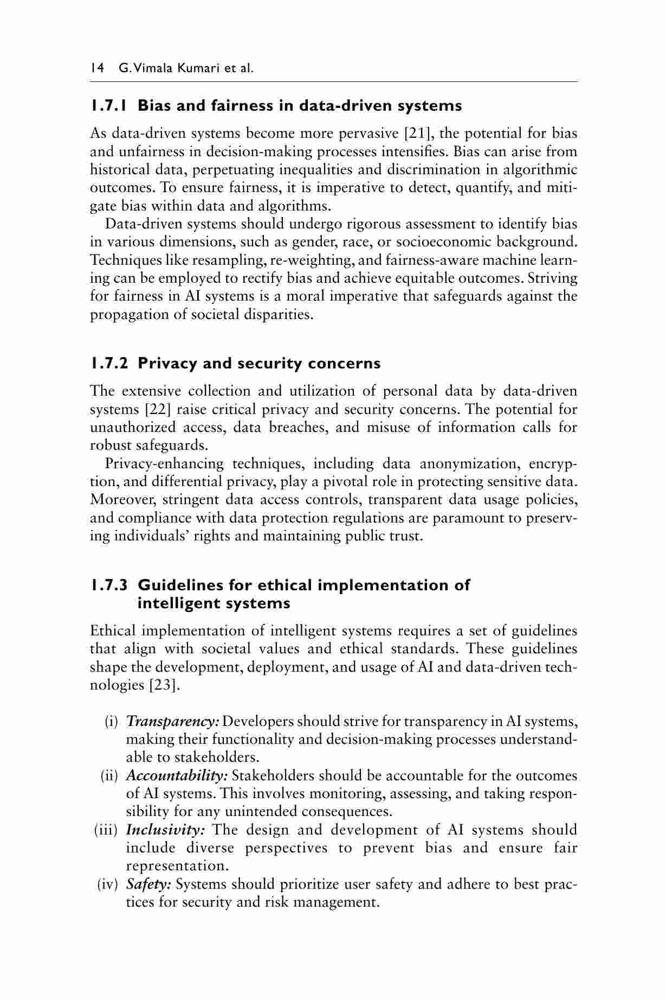 14 G. Vimala Kumari et al.

1.7.1 Bias and fairness in data-driven systems

As data-driven systems become more pervasive [21], the potential for bias and unfairness in decision-making processes intensifies. Bias can arise from historical data, perpetuating inequalities and discrimination in algorithmic outcomes. To ensure fairness, it is imperative to detect, quantify, and mitigate bias within data and algorithms.

Data-driven systems should undergo rigorous assessment to identify bias in various dimensions, such as gender, race, or socioeconomic background. Techniques like resampling, re-weighting, and fairness-aware machine learning can be employed to rectify bias and achieve equitable outcomes. Striving for fairness in AI systems is a moral imperative that safeguards against the propagation of societal disparities.

1.7.2 Privacy and security concerns

The extensive collection and utilization of personal data by data-driven systems [22] raise critical privacy and security concerns. The potential for unauthorized access, data breaches, and misuse of information calls for robust safeguards.

Privacy-enhancing techniques, including data anonymization, encryption, and differential privacy, play a pivotal role in protecting sensitive data. Moreover, stringent data access controls, transparent data usage policies, and compliance with data protection regulations are paramount to preserving individuals' rights and maintaining public trust.

1.7.3 Guidelines for ethical implementation of intelligent systems

Ethical implementation of intelligent systems requires a set of guidelines that align with societal values and ethical standards. These guidelines shape the development, deployment, and usage of AI and data-driven technologies [23].

(i) Transparency: Developers should strive for transparency in AI systems, making their functionality and decision-making processes understandable to stakeholders.
(ii) Accountability: Stakeholders should be accountable for the outcomes of AI systems. This involves monitoring, assessing, and taking responsibility for any unintended consequences.
(iii) Inclusivity: The design and development of AI systems should include diverse perspectives to prevent bias and ensure fair representation.
(iv) Safety: Systems should prioritize user safety and adhere to best practices for security and risk management.